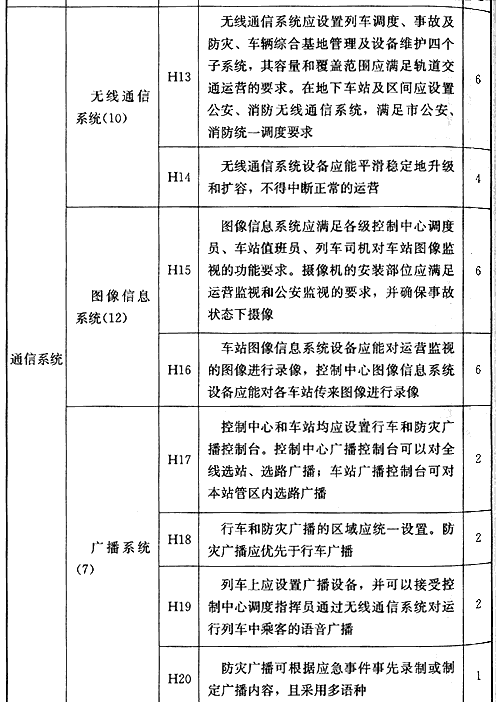 | | | | | |
|---|---|---|---|---|
| 通信系统 | 无线通信系统(10) | H13 | 无线通信系统应设置列车调度、事故及防灾、车辆综合基地管理及设备维护四个子系统，其容量和覆盖范围应满足轨道交通运营的要求。在地下车站及区间应设置公安、消防无线通信系统，满足市公安、消防统一调度要求 | 6 |
| | | H14 | 无线通信系统设备应能平滑稳定地升级和扩容，不得中断正常的运营 | 4 |
| | 图像信息系统(12) | H15 | 图像信息系统应满足各级控制中心调度员、车站值班员、列车司机对车站图像监视的功能要求。摄像机的安装部位应满足运营监视和公安监视的要求，并确保事故状态下摄像 | 6 |
| | | H16 | 车站图像信息系统设备应能对运营监视的图像进行录像，控制中心图像信息系统设备应能对各车站传来图像进行录像 | 6 |
| | 广播系统(7) | H17 | 控制中心和车站均应设置行车和防灾广播控制台。控制中心广播控制台可以对全线选站、选路广播；车站广播控制台可对本站管区内选路广播 | 2 |
| | | H18 | 行车和防灾广播的区域应统一设置。防灾广播应优先于行车广播 | 2 |
| | | H19 | 列车上应设置广播设备，并可以接受控制中心调度指挥员通过无线通信系统对运行列车中乘客的语音广播 | 2 |
| | | H20 | 防灾广播可根据应急事件事先录制或制定广播内容，且采用多语种 | 1 |